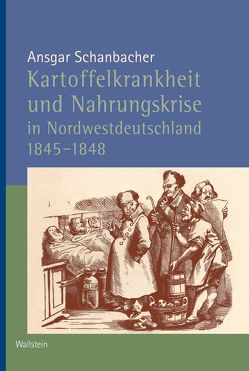 Ansgar Schanbacher
Kartoffelkrankheit und Nahrungskrise
in Nordwestdeutschland 1845–1848

Wallstein